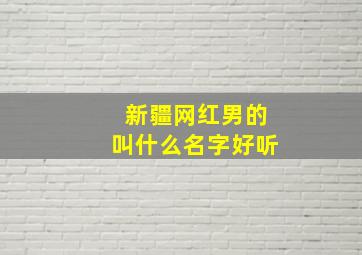 新疆网红男的
叫什么名字好听